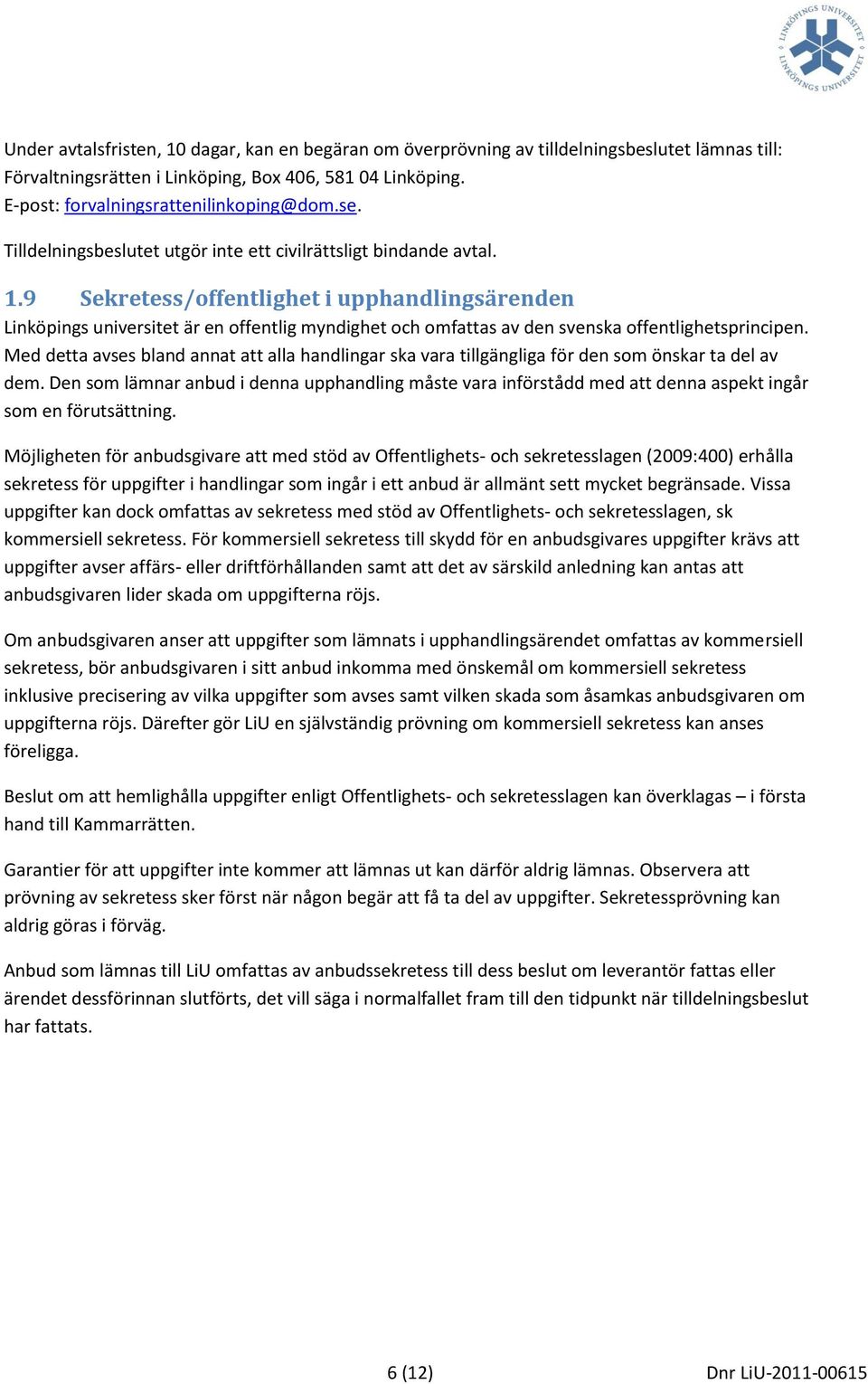 LINKÖPINGS UNIVERSITET LINKÖPINGS UNIVERSITET

Under avtalsfristen, 10 dagar, kan en begäran om överprövning av tilldelningsbeslutet lämnas till: Förvaltningsrätten i Linköping, Box 406, 581 04 Linköping.
E-post: forvalningsrattenilinkoping@dom.se.

Tilldelningsbeslutet utgör inte ett civilrättsligt bindande avtal.

1.9 Sekretess/offentlighet i upphandlingsärenden
Linköpings universitet är en offentlig myndighet och omfattas av den svenska offentlighetsprincipen. Med detta avses bland annat att alla handlingar ska vara tillgängliga för den som önskar ta del av dem. Den som lämnar anbud i denna upphandling måste vara införstådd med att denna aspekt ingår som en förutsättning.

Möjligheten för anbudsgivare att med stöd av Offentlighets- och sekretesslagen (2009:400) erhålla sekretess för uppgifter i handlingar som ingår i ett anbud är allmänt sett mycket begränsade. Vissa uppgifter kan dock omfattas av sekretess med stöd av Offentlighets- och sekretesslagen, sk kommersiell sekretess. För kommersiell sekretess till skydd för en anbudsgivares uppgifter krävs att uppgifter avser affärs- eller driftförhållanden samt att det av särskild anledning kan antas att anbudsgivaren lider skada om uppgifterna röjs.

Om anbudsgivaren anser att uppgifter som lämnats i upphandlingsärendet omfattas av kommersiell sekretess, bör anbudsgivaren i sitt anbud inkomma med önskemål om kommersiell sekretess inklusive precisering av vilka uppgifter som avses samt vilken skada som åsamkas anbudsgivaren om uppgifterna röjs. Därefter gör LiU en självständig prövning om kommersiell sekretess kan anses föreligga.

Beslut om att hemlighålla uppgifter enligt Offentlighets- och sekretesslagen kan överklagas – i första hand till Kammarrätten.

Garantier för att uppgifter inte kommer att lämnas ut kan därför aldrig lämnas. Observera att prövning av sekretess sker först när någon begär att få ta del av uppgifter. Sekretessprövning kan aldrig göras i förväg.

Anbud som lämnas till LiU omfattas av anbudssekretess till dess beslut om leverantör fattas eller ärendet dessförinnan slutförts, det vill säga i normalfallet fram till den tidpunkt när tilldelningsbeslut har fattats.

6 (12)

Dnr LiU-2011-00615